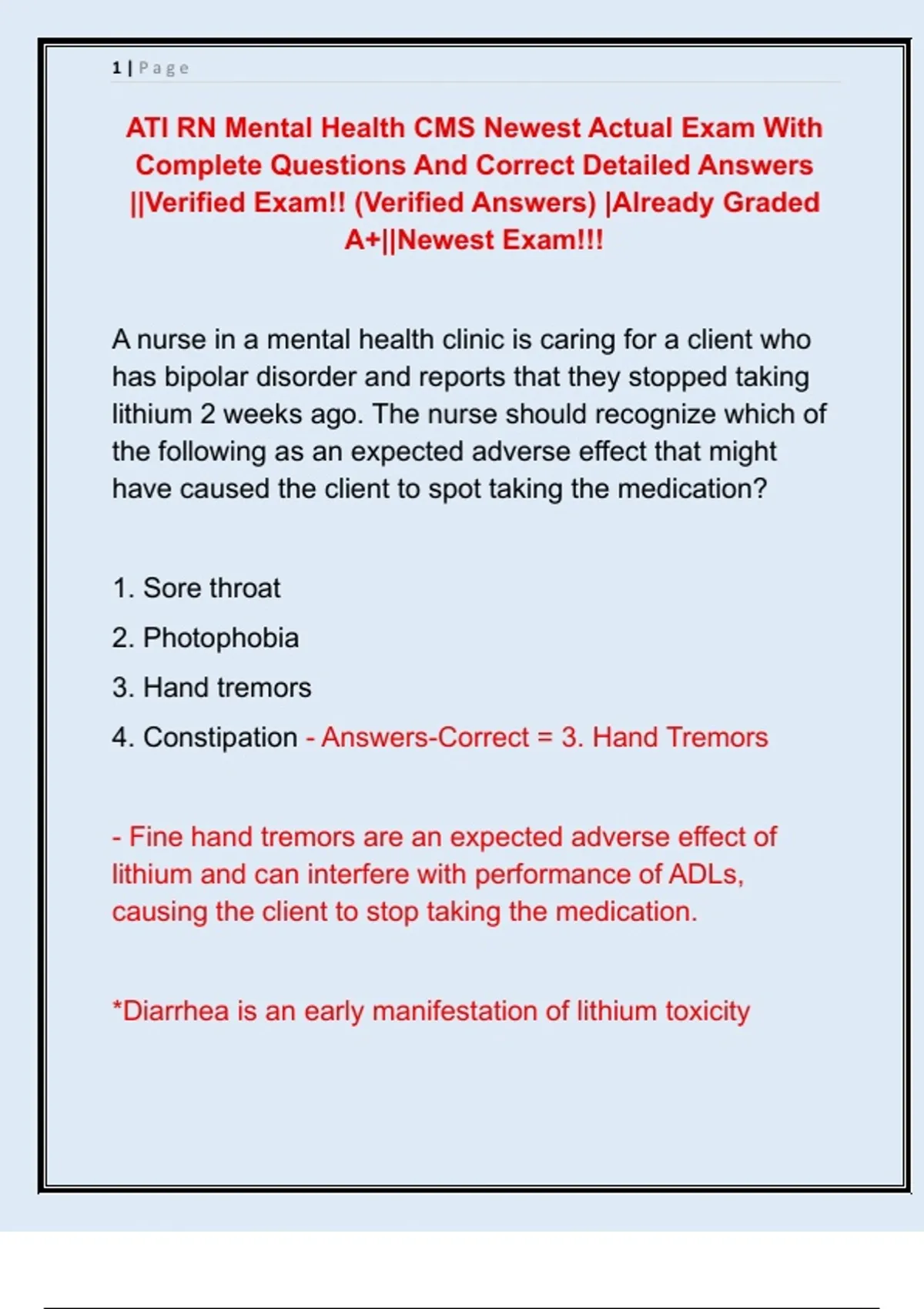 1 | Page

ATI RN Mental Health CMS Newest Actual Exam With Complete Questions And Correct Detailed Answers ||Verified Exam!! (Verified Answers) |Already Graded A+||Newest Exam!!!

A nurse in a mental health clinic is caring for a client who has bipolar disorder and reports that they stopped taking lithium 2 weeks ago. The nurse should recognize which of the following as an expected adverse effect that might have caused the client to spot taking the medication?

1. Sore throat
2. Photophobia
3. Hand tremors
4. Constipation - Answers-Correct = 3. Hand Tremors

- Fine hand tremors are an expected adverse effect of lithium and can interfere with performance of ADLs, causing the client to stop taking the medication.

*Diarrhea is an early manifestation of lithium toxicity